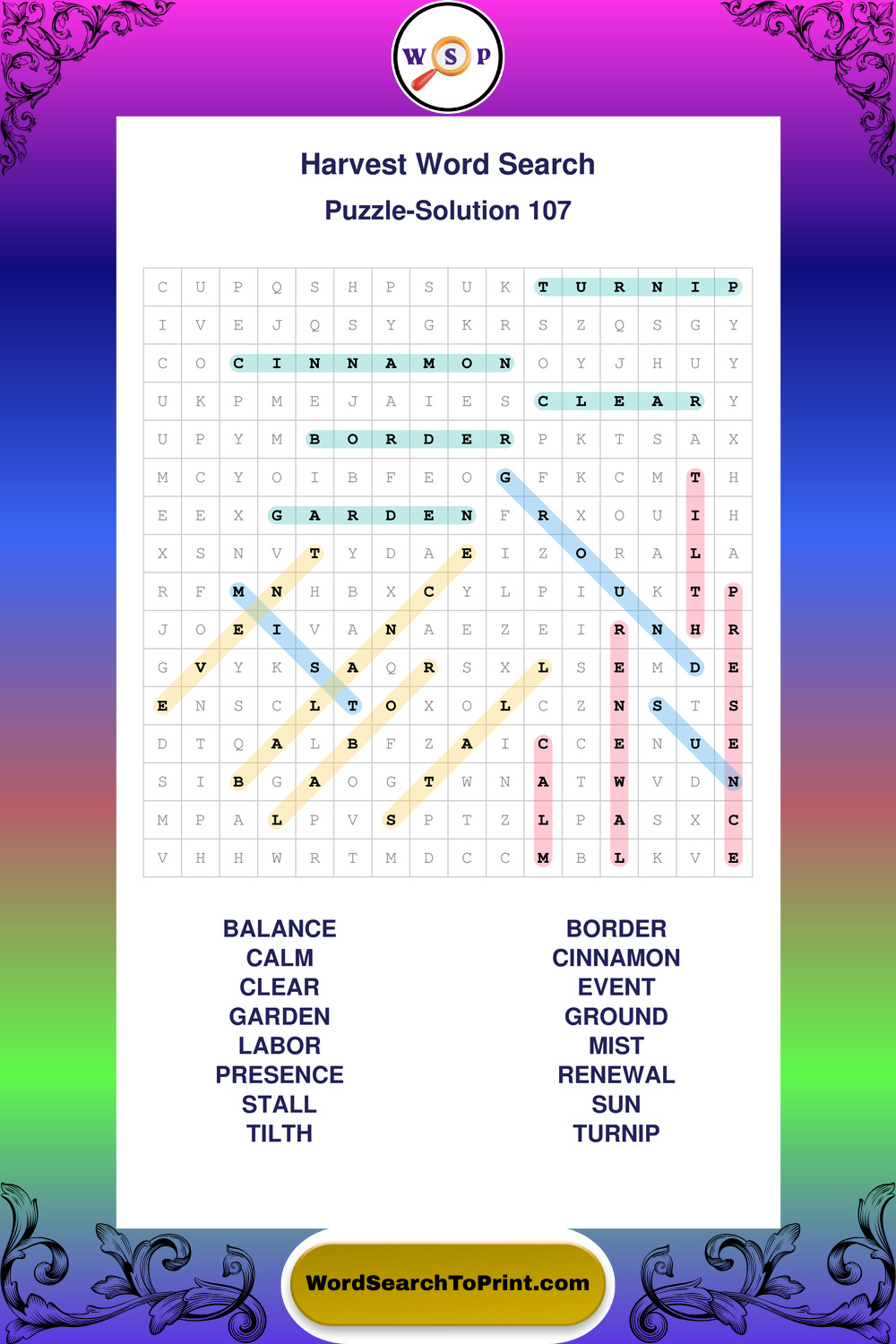 W S P

Harvest Word Search
Puzzle-Solution 107

| C | U | P | Q | S | H | P | S | U | K | T | U | R | N | I | P |
|---|---|---|---|---|---|---|---|---|---|---|---|---|---|---|---|
| I | V | E | J | Q | S | Y | G | K | R | S | Z | Q | S | G | Y |
| C | O | C | I | N | N | A | M | O | N | O | Y | J | H | U | Y |
| U | K | P | M | E | J | A | I | E | S | C | L | E | A | R | Y |
| U | P | Y | M | B | O | R | D | E | R | P | K | T | S | A | X |
| M | C | Y | O | I | B | F | E | O | G | F | K | C | M | T | H |
| E | E | X | G | A | R | D | E | N | F | R | X | O | U | I | H |
| X | S | N | V | T | Y | D | A | E | I | Z | O | R | A | L | A |
| R | F | M | N | H | B | X | C | Y | L | P | I | U | K | T | P |
| J | O | E | I | V | A | N | A | E | Z | E | I | R | N | H | R |
| G | V | Y | K | S | A | Q | R | S | X | L | S | E | M | D | E |
| E | N | S | C | L | T | O | X | O | L | C | Z | N | S | T | S |
| D | T | Q | A | L | B | F | Z | A | I | C | C | E | N | U | E |
| S | I | B | G | A | O | G | T | W | N | A | T | W | V | D | N |
| M | P | A | L | P | V | S | P | T | Z | L | P | A | S | X | C |
| V | H | H | W | R | T | M | D | C | C | M | B | L | K | V | E |

BALANCE
CALM
CLEAR
GARDEN
LABOR
PRESENCE
STALL
TILTH

BORDER
CINNAMON
EVENT
GROUND
MIST
RENEWAL
SUN
TURNIP

WordSearchToPrint.com